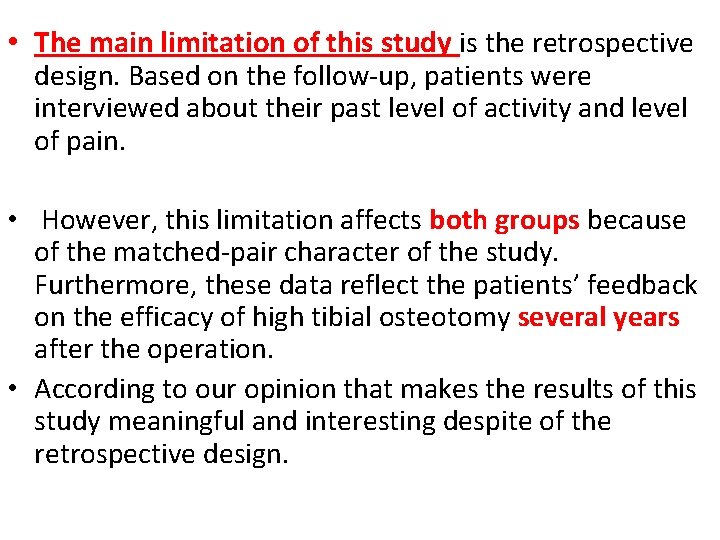 • The main limitation of this study is the retrospective design. Based on the follow-up, patients were interviewed about their past level of activity and level of pain.

• However, this limitation affects both groups because of the matched-pair character of the study. Furthermore, these data reflect the patients' feedback on the efficacy of high tibial osteotomy several years after the operation.

• According to our opinion that makes the results of this study meaningful and interesting despite of the retrospective design.